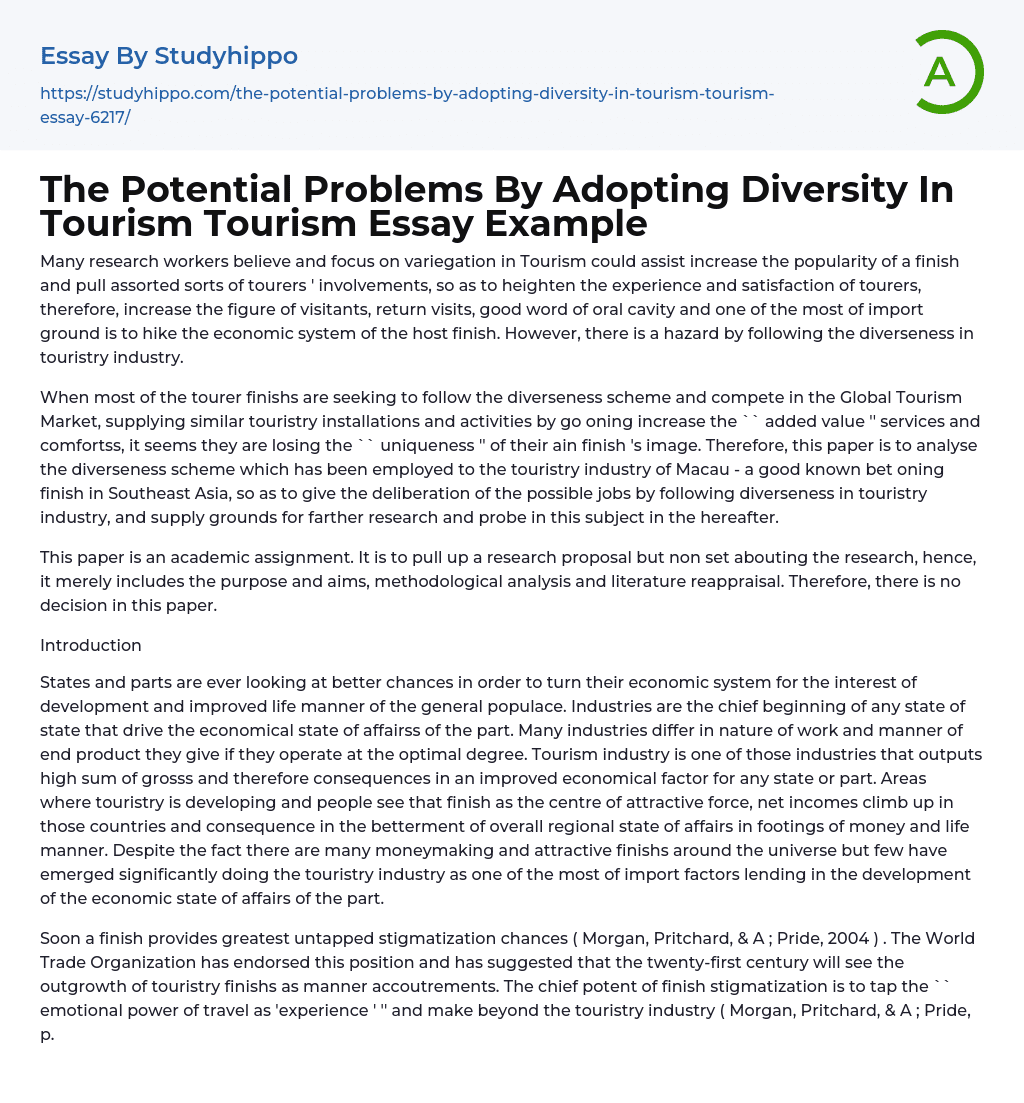 Essay By Studyhippo

https://studyhippo.com/the-potential-problems-by-adopting-diversity-in-tourism-tourism-essay-6217/

A

The Potential Problems By Adopting Diversity In Tourism Tourism Essay Example

Many research workers believe and focus on variegation in Tourism could assist increase the popularity of a finish and pull assorted sorts of tourers ' involvements, so as to heighten the experience and satisfaction of tourers, therefore, increase the figure of visitants, return visits, good word of oral cavity and one of the most of import ground is to hike the economic system of the host finish. However, there is a hazard by following the diverseness in touristry industry.

When most of the tourer finishs are seeking to follow the diverseness scheme and compete in the Global Tourism Market, supplying similar touristry installations and activities by go oning increase the `` added value '' services and comfortss, it seems they are losing the `` uniqueness '' of their ain finish 's image. Therefore, this paper is to analyse the diverseness scheme which has been employed to the touristry industry of Macau - a good known bet oning finish in Southeast Asia, so as to give the deliberation of the possible jobs by following diverseness in touristry industry, and supply grounds for farther research and probe in this subject in the hereafter.

This paper is an academic assignment. It is to pull up a research proposal but non set abouting the research, hence, it merely includes the purpose and aims, methodological analysis and literature reappraisal. Therefore, there is no decision in this paper.

Introduction

States and parts are ever looking at better chances in order to turn their economic system for the interest of development and improved life manner of the general populace. Industries are the chief beginning of any state of state that drive the economical state of affairss of the part. Many industries differ in nature of work and manner of end product they give if they operate at the optimal degree. Tourism industry is one of those industries that outputs high sum of grosss and therefore consequences in an improved economical factor for any state or part. Areas where touristry is developing and people see that finish as the centre of attractive force, net incomes climb up in those countries and consequence in the betterment of overall regional state of affairs in footings of money and life manner. Despite the fact there are many moneymaking and attractive finishs around the universe but few have emerged significantly doing the touristry industry as one of the most of import factors lending in the development of the economic state of affairs of the part.

Soon a finish provides greatest untapped stigmatization chances ( Morgan, Pritchard, & A ; Pride, 2004 ) . The World Trade Organization has endorsed this position and has suggested that the twenty-first century will see the outgrowth of touristry finishs as manner accoutrements. The chief potent of finish stigmatization is to tap the `` emotional power of travel as 'experience ' '' and make beyond the touristry industry ( Morgan, Pritchard, & A ; Pride, p.